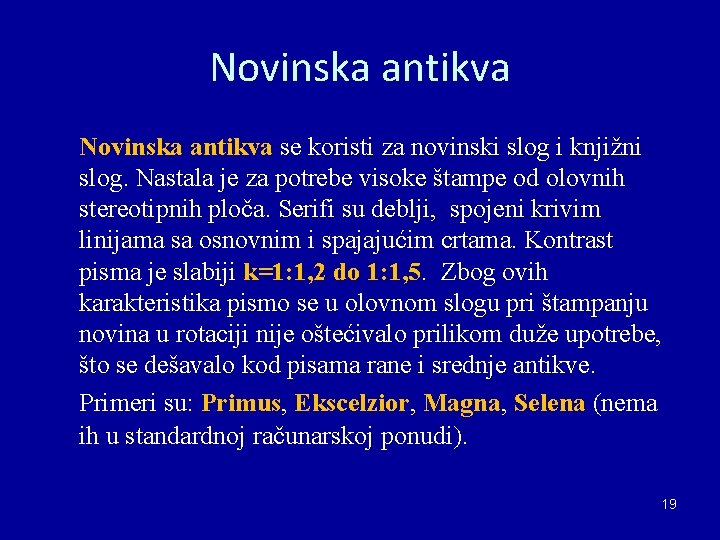 Novinska antikva

Novinska antikva se koristi za novinski slog i knjižni slog. Nastala je za potrebe visoke štampe od olovnih stereotipnih ploča. Serifi su deblji, spojeni krivim linijama sa osnovnim i spajajućim crtama. Kontrast pisma je slabiji k=1:1,2 do 1:1,5. Zbog ovih karakteristika pismo se u olovnom slogu pri štampanju novina u rotaciji nije oštećivalo prilikom duže upotrebe, što se dešavalo kod pisama rane i srednje antikve.

Primeri su: Primus, Ekscelzior, Magna, Selena (nema ih u standardnoj računarskoj ponudi).

19